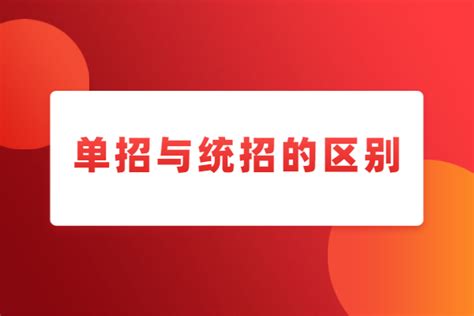 单招与统招的区别